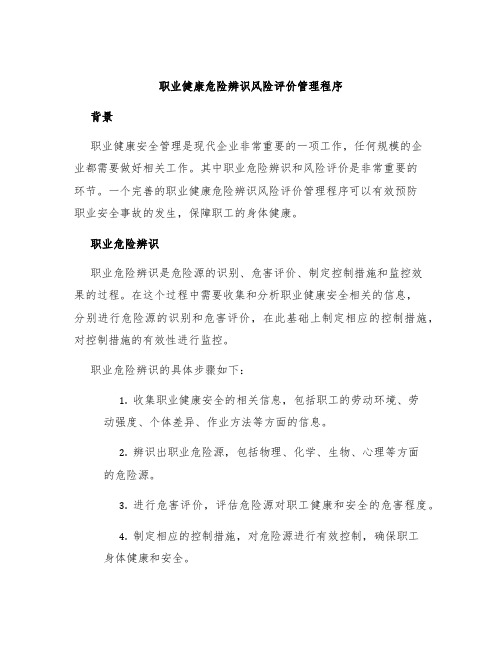 职业健康危险辨识风险评价管理程序

背景

职业健康安全管理是现代企业非常重要的一项工作，任何规模的企业都需要做好相关工作。其中职业危险辨识和风险评价是非常重要的环节。一个完善的职业健康危险辨识风险评价管理程序可以有效预防职业安全事故的发生，保障职工的身体健康。

职业危险辨识

职业危险辨识是危险源的识别、危害评价、制定控制措施和监控效果的过程。在这个过程中需要收集和分析职业健康安全相关的信息，分别进行危险源的识别和危害评价，在此基础上制定相应的控制措施，对控制措施的有效性进行监控。

职业危险辨识的具体步骤如下：

1. 收集职业健康安全的相关信息，包括职工的劳动环境、劳动强度、个体差异、作业方法等方面的信息。

2. 辨识出职业危险源，包括物理、化学、生物、心理等方面的危险源。

3. 进行危害评价，评估危险源对职工健康和安全的危害程度。

4. 制定相应的控制措施，对危险源进行有效控制，确保职工身体健康和安全。